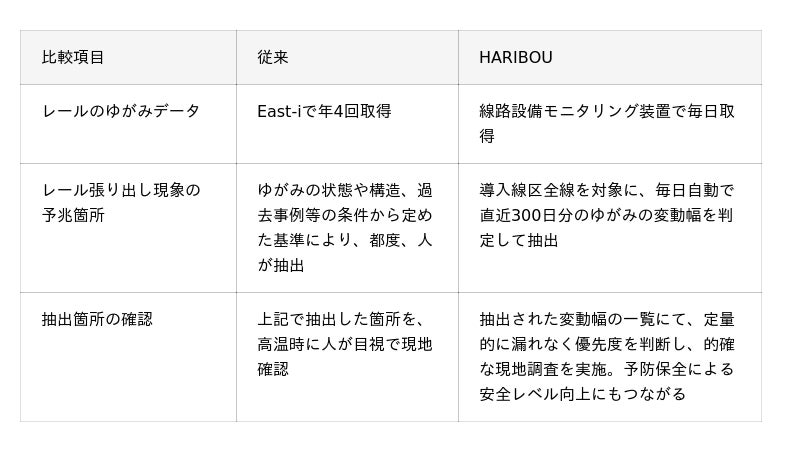 | 比較項目 | 従来 | HARIBOU |
|---|---|---|
| レールのゆがみデータ | East-iで年4回取得 | 線路設備モニタリング装置で毎日取得 |
| レール張り出し現象の予兆箇所 | ゆがみの状態や構造、過去事例等の条件から定めた基準により、都度、人が抽出 | 導入線区全線を対象に、毎日自動で直近300日分のゆがみの変動幅を判定して抽出 |
| 抽出箇所の確認 | 上記で抽出した箇所を、高温時に人が目視で現地確認 | 抽出された変動幅の一覧にて、定量的に漏れなく優先度を判断し、的確な現地調査を実施。予防保全による安全レベル向上にもつながる |